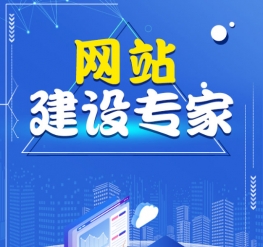 网站
建设专家